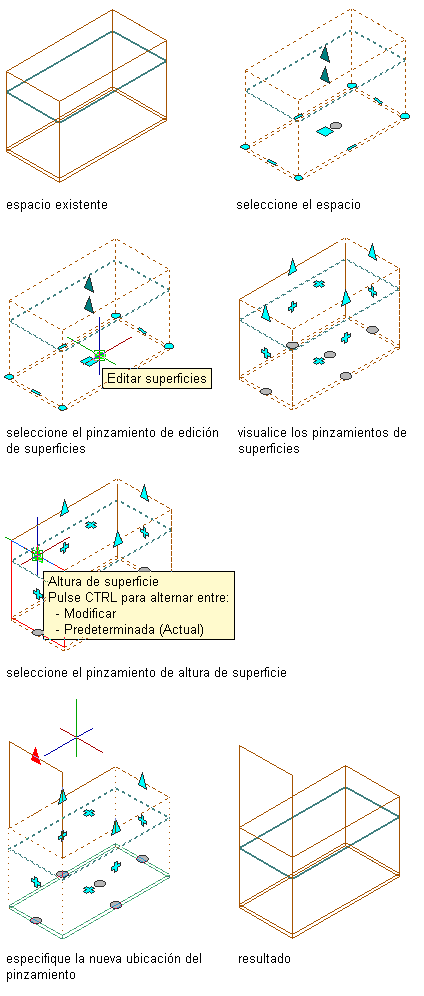 espacio existente

seleccione el espacio

Editar superficies

seleccione el pinzamiento de edición de superficies

visualice los pinzamientos de superficies

Altura de superficie
Pulse CTRL para alternar entre:
- Modificar
- Predeterminada (Actual)

seleccione el pinzamiento de altura de superficie

especifique la nueva ubicación del pinzamiento

resultado